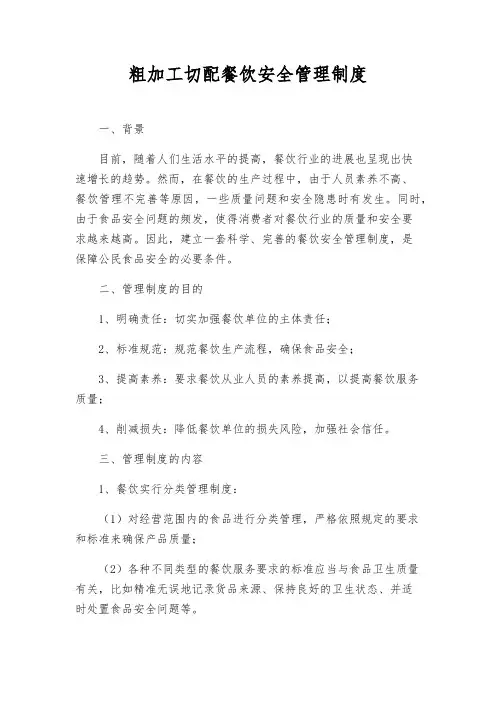 粗加工切配餐饮安全管理制度

一、背景

目前，随着人们生活水平的提高，餐饮行业的进展也呈现出快速增长的趋势。然而，在餐饮的生产过程中，由于人员素养不高、餐饮管理不完善等原因，一些质量问题和安全隐患时有发生。同时，由于食品安全问题的频发，使得消费者对餐饮行业的质量和安全要求越来越高。因此，建立一套科学、完善的餐饮安全管理制度，是保障公民食品安全的必要条件。

二、管理制度的目的

1、明确责任：切实加强餐饮单位的主体责任；

2、标准规范：规范餐饮生产流程，确保食品安全；

3、提高素养：要求餐饮从业人员的素养提高，以提高餐饮服务质量；

4、削减损失：降低餐饮单位的损失风险，加强社会信任。

三、管理制度的内容

1、餐饮实行分类管理制度：

（1）对经营范围内的食品进行分类管理，严格依照规定的要求和标准来确保产品质量；

（2）各种不同类型的餐饮服务要求的标准应当与食品卫生质量有关，比如精准无误地记录货品来源、保持良好的卫生状态、并适时处置食品安全问题等。